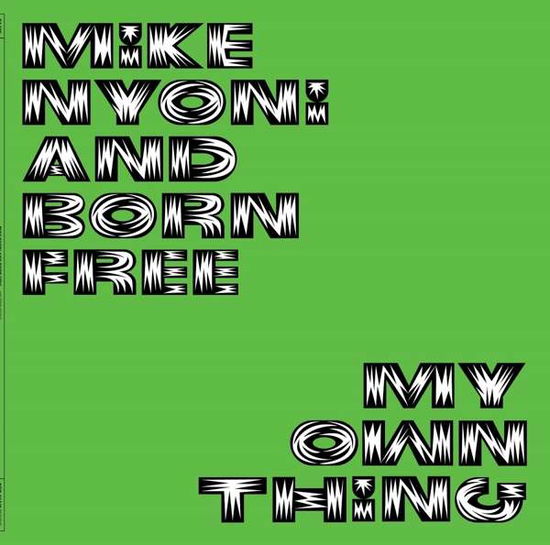 MIKE NYONI AND BORN FREE

MY OWN THING